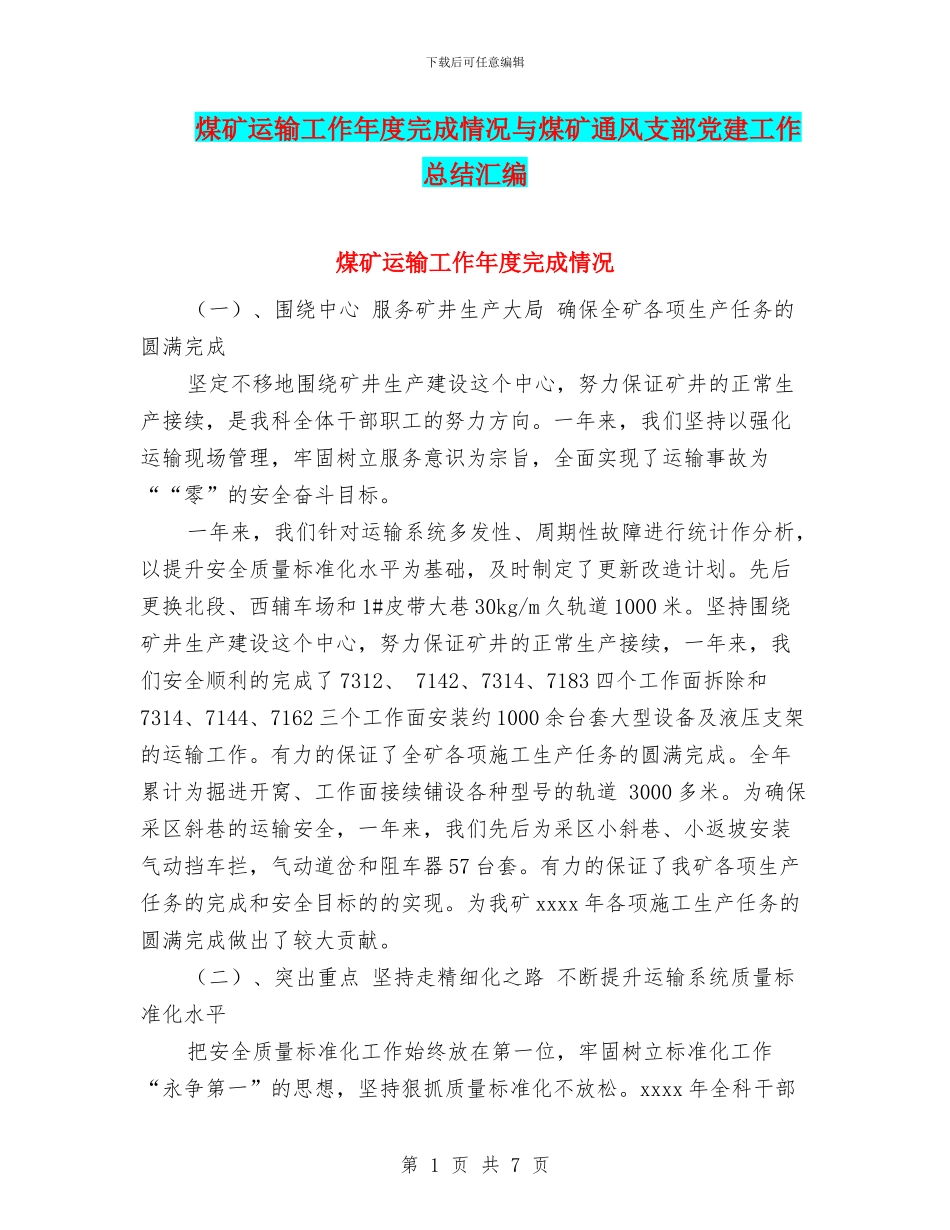 下载后可任意编辑

煤矿运输工作年度完成情况与煤矿通风支部党建工作总结汇编

煤矿运输工作年度完成情况

（一）、围绕中心 服务矿井生产大局 确保全矿各项生产任务的圆满完成

坚定不移地围绕矿井生产建设这个中心，努力保证矿井的正常生产接续，是我科全体干部职工的努力方向。一年来，我们坚持以强化运输现场管理，牢固树立服务意识为宗旨，全面实现了运输事故为““零”的安全奋斗目标。

一年来，我们针对运输系统多发性、周期性故障进行统计作分析，以提升安全质量标准化水平为基础，及时制定了更新改造计划。先后更换北段、西辅车场和1#皮带大巷30kg/m久轨道1000米。坚持围绕矿井生产建设这个中心，努力保证矿井的正常生产接续，一年来，我们安全顺利的完成了7312、 7142、7314、7183四个工作面拆除和7314、7144、7162三个工作面安装约1000余台套大型设备及液压支架的运输工作。有力的保证了全矿各项施工生产任务的圆满完成。全年累计为掘进开窝、工作面接续铺设各种型号的轨道 3000多米。为确保采区斜巷的运输安全，一年来，我们先后为采区小斜巷、小返坡安装气动挡车拦，气动道岔和阻车器57台套。有力的保证了我矿各项生产任务的完成和安全目标的的实现。为我矿xxxx年各项施工生产任务的圆满完成做出了较大贡献。

（二）、突出重点 坚持走精细化之路 不断提升运输系统质量标准化水平

把安全质量标准化工作始终放在第一位，牢固树立标准化工作“永争第一”的思想，坚持狠抓质量标准化不放松。xxxx年全科干部

第 1 页 共 7 页